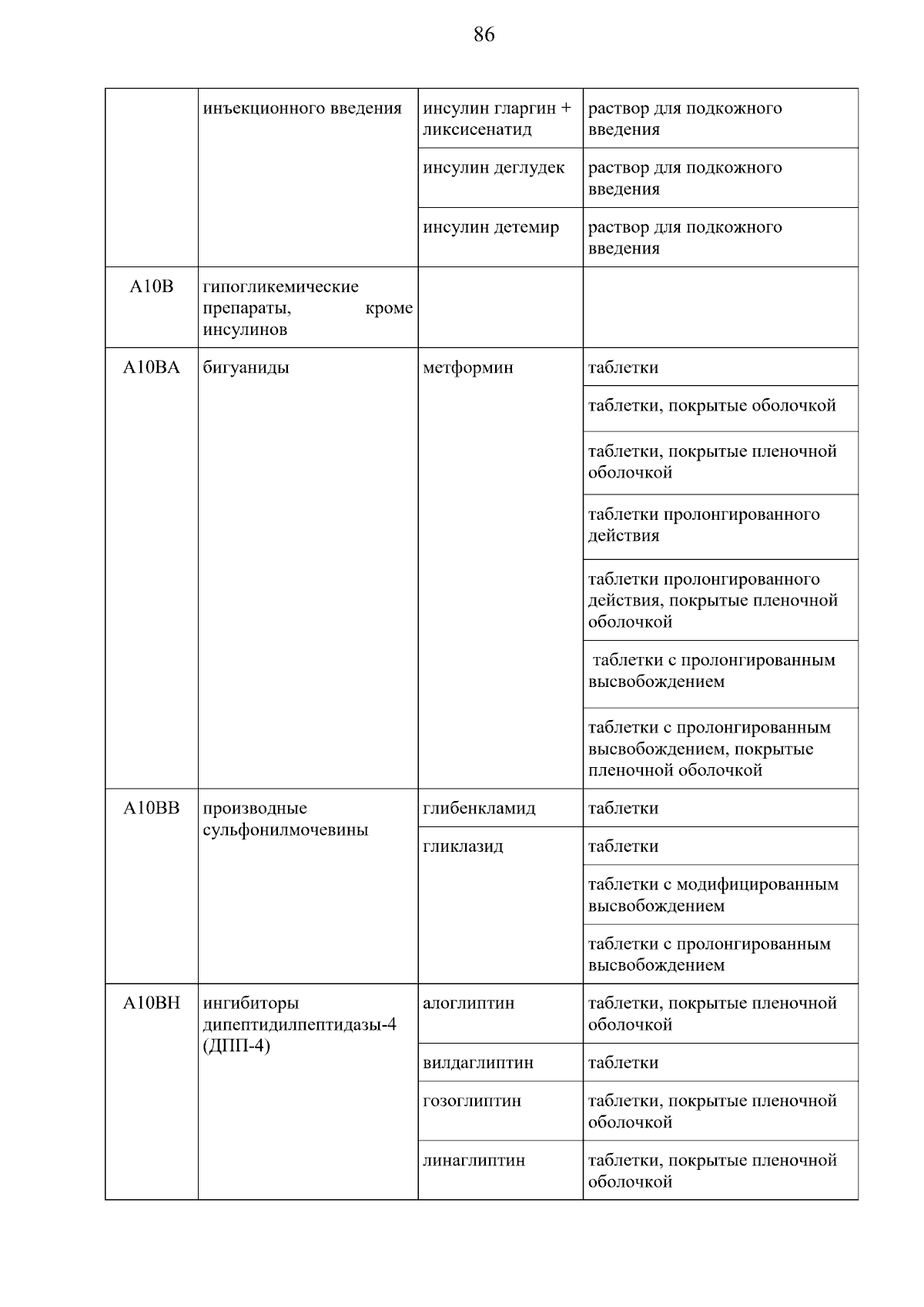 86

| | | | |
|---|---|---|---|
| | инъекционного введения | инсулин гларгин + ликсисенатид | раствор для подкожного введения |
| | | инсулин деглудек | раствор для подкожного введения |
| | | инсулин детемир | раствор для подкожного введения |
| A10B | гипогликемические препараты, кроме инсулинов | | |
| A10BA | бигуаниды | метформин | таблетки |
| | | | таблетки, покрытые оболочкой |
| | | | таблетки, покрытые пленочной оболочкой |
| | | | таблетки пролонгированного действия |
| | | | таблетки пролонгированного действия, покрытые пленочной оболочкой |
| | | | таблетки с пролонгированным высвобождением |
| | | | таблетки с пролонгированным высвобождением, покрытые пленочной оболочкой |
| A10BB | производные сульфонилмочевины | глибенкламид | таблетки |
| | | гликлазид | таблетки |
| | | | таблетки с модифицированным высвобождением |
| | | | таблетки с пролонгированным высвобождением |
| A10BH | ингибиторы дипептидилпептидазы-4 (ДПП-4) | алоглиптин | таблетки, покрытые пленочной оболочкой |
| | | вилдаглиптин | таблетки |
| | | гозоглиптин | таблетки, покрытые пленочной оболочкой |
| | | линаглиптин | таблетки, покрытые пленочной оболочкой |